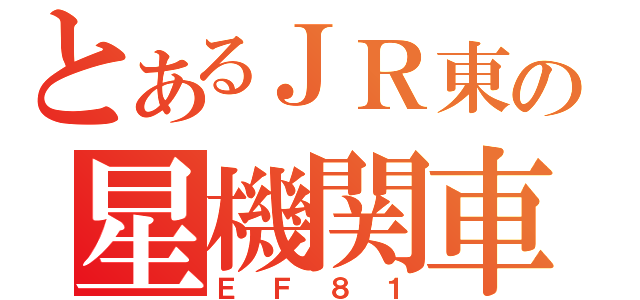 とあるＪＲ東の
星機関車
ＥＦ８１